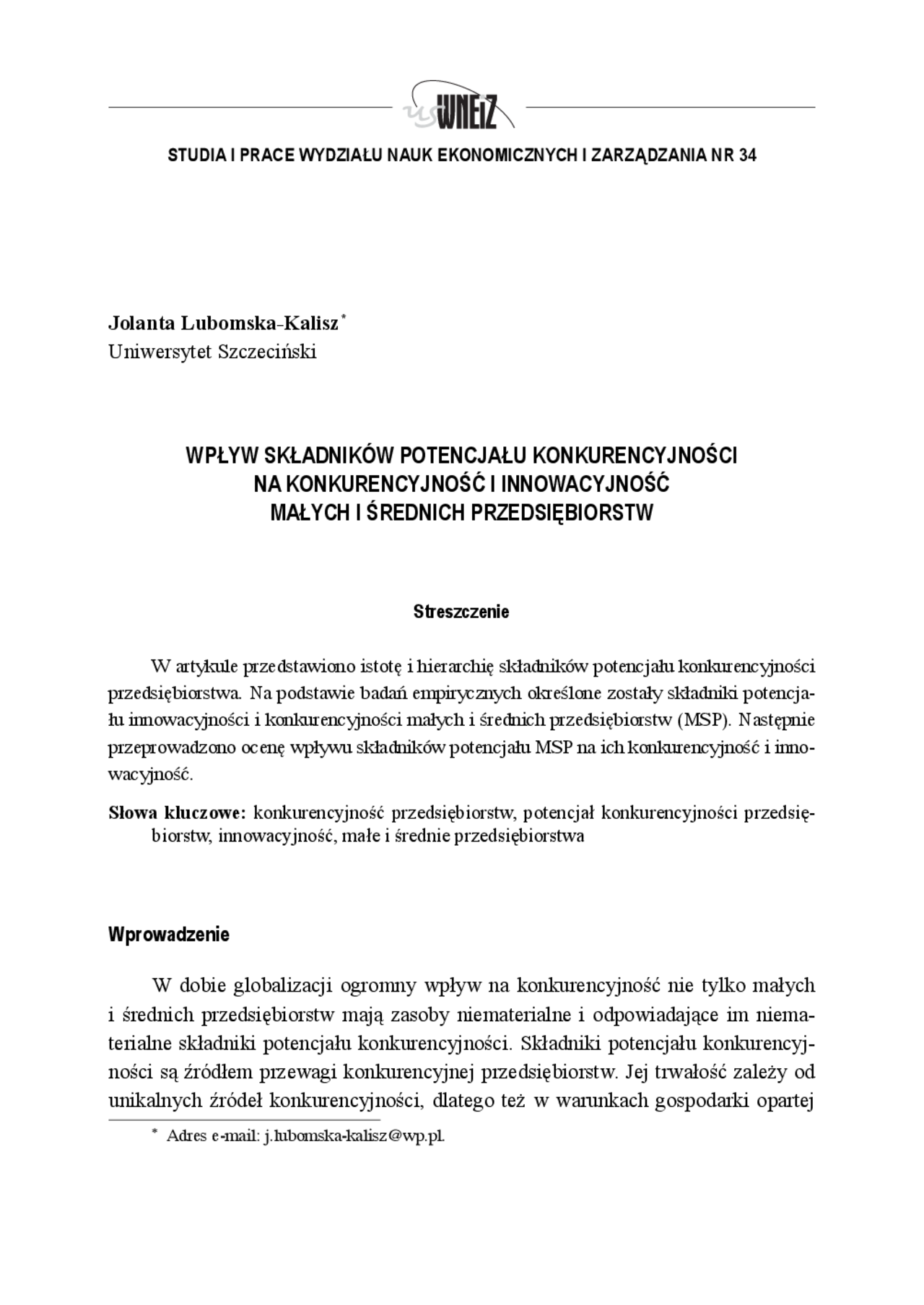 us WNEiZ

STUDIA I PRACE WYDZIAŁU NAUK EKONOMICZNYCH I ZARZĄDZANIA NR 34

Jolanta Lubomska-Kalisz*
Uniwersytet Szczeciński

WPŁYW SKŁADNIKÓW POTENCJAŁU KONKURENCYJNOŚCI NA KONKURENCYJNOŚĆ I INNOWACYJNOŚĆ MAŁYCH I ŚREDNICH PRZEDSIĘBIORSTW

Streszczenie

W artykule przedstawiono istotę i hierarchię składników potencjału konkurencyjności przedsiębiorstwa. Na podstawie badań empirycznych określone zostały składniki potencjału innowacyjności i konkurencyjności małych i średnich przedsiębiorstw (MSP). Następnie przeprowadzono ocenę wpływu składników potencjału MSP na ich konkurencyjność i innowacyjność.

Słowa kluczowe: konkurencyjność przedsiębiorstw, potencjał konkurencyjności przedsiębiorstw, innowacyjność, małe i średnie przedsiębiorstwa

Wprowadzenie

W dobie globalizacji ogromny wpływ na konkurencyjność nie tylko małych i średnich przedsiębiorstw mają zasoby niematerialne i odpowiadające im niematerialne składniki potencjału konkurencyjności. Składniki potencjału konkurencyjności są źródłem przewagi konkurencyjnej przedsiębiorstw. Jej trwałość zależy od unikalnych źródeł konkurencyjności, dlatego też w warunkach gospodarki opartej

* Adres e-mail: j.lubomska-kalisz@wp.pl.